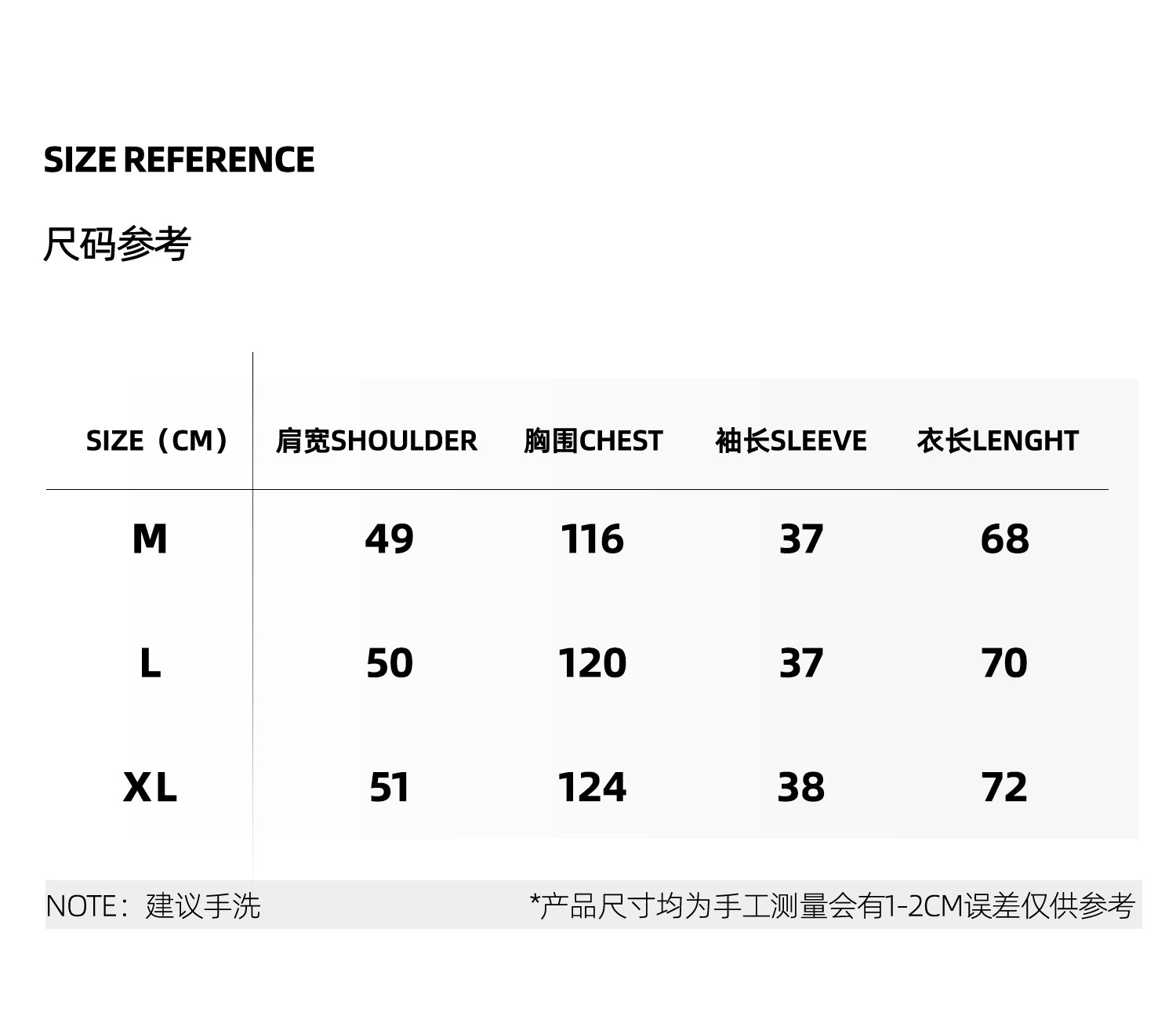 SIZE REFERENCE

尺码参考

| SIZE（CM） | 肩宽SHOULDER | 胸围CHEST | 袖长SLEEVE | 衣长LENGHT |
|---|---|---|---|---|
| M | 49 | 116 | 37 | 68 |
| L | 50 | 120 | 37 | 70 |
| XL | 51 | 124 | 38 | 72 |

NOTE：建议手洗

*产品尺寸均为手工测量会有1-2CM误差仅供参考